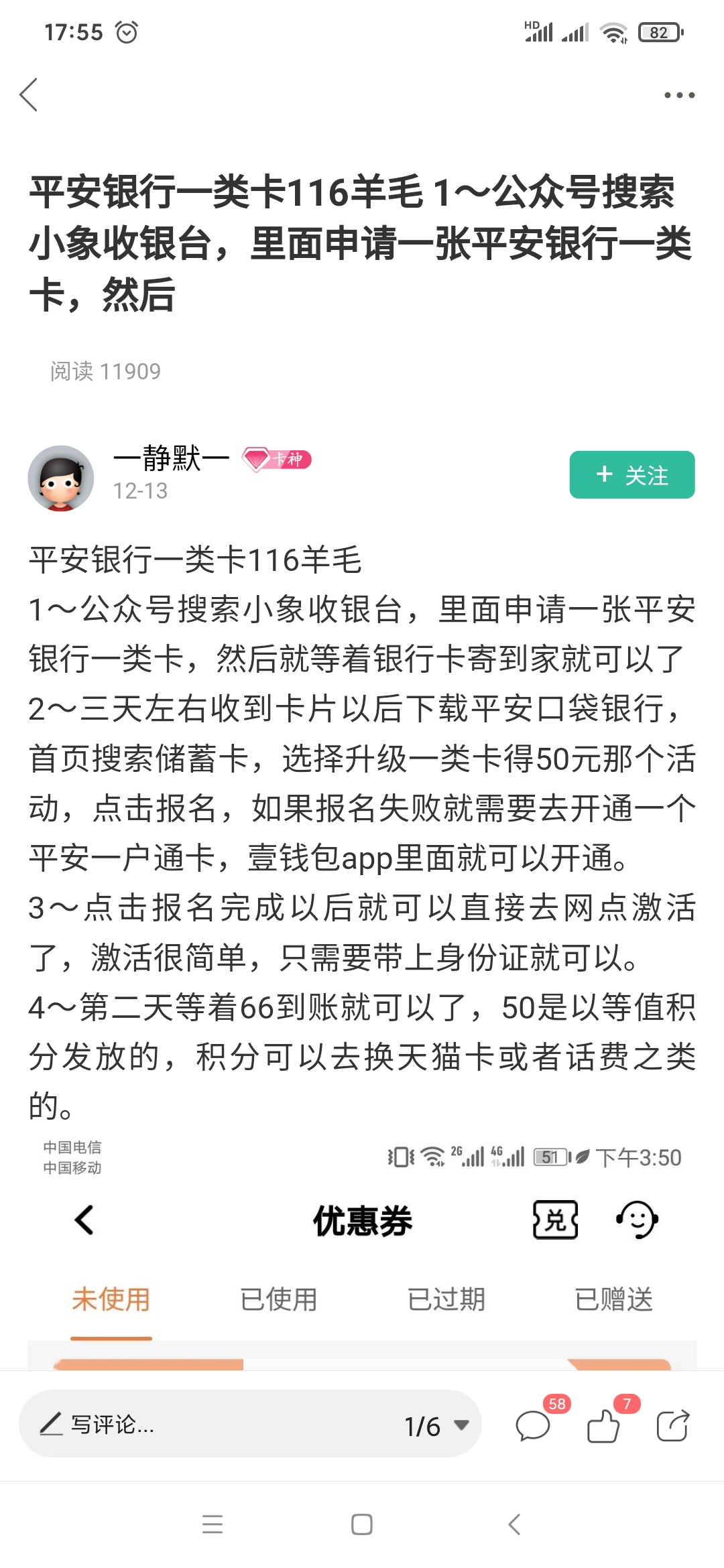 17:55 HD 82

平安银行一类卡116羊毛 1～公众号搜索小象收银台，里面申请一张平安银行一类卡，然后

阅读 11909

一静默一 卡神
12-13

+ 关注

平安银行一类卡116羊毛
1～公众号搜索小象收银台，里面申请一张平安银行一类卡，然后就等着银行卡寄到家就可以了
2～三天左右收到卡片以后下载平安口袋银行，首页搜索储蓄卡，选择升级一类卡得50元那个活动，点击报名，如果报名失败就需要去开通一个平安一户通卡，壹钱包app里面就可以开通。
3～点击报名完成以后就可以直接去网点激活了，激活很简单，只需要带上身份证就可以。
4～第二天等着66到账就可以了，50是以等值积分发放的，积分可以去换天猫卡或者话费之类的。

中国电信
中国移动
2G 4G 51 下午3:50

优惠券 兑

未使用 已使用 已过期 已赠送

写评论...
1/6
58
7